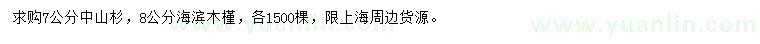 求购7公分中山杉，8公分海滨木槿，各1500棵，限上海周边货源。

www.yuanlin.com